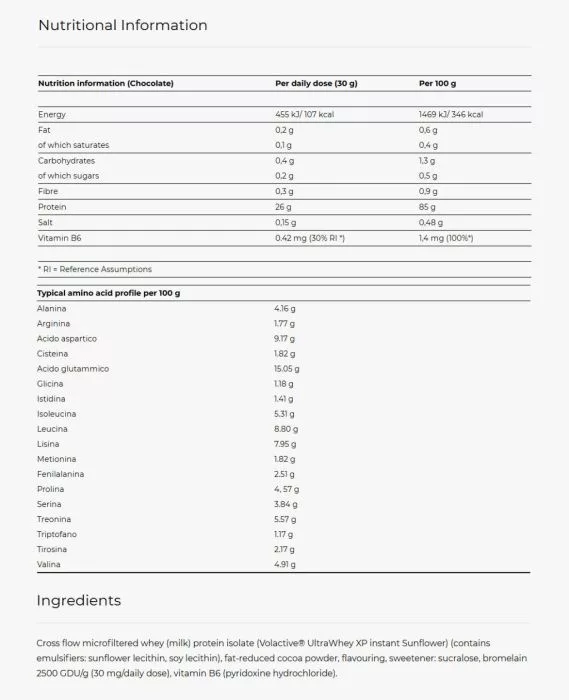 Nutritional Information

| Nutrition information (Chocolate) | Per daily dose (30 g) | Per 100 g |
|---|---|---|
| Energy | 455 kJ/ 107 kcal | 1469 kJ/ 346 kcal |
| Fat | 0,2 g | 0,6 g |
| of which saturates | 0,1 g | 0,4 g |
| Carbohydrates | 0,4 g | 1,3 g |
| of which sugars | 0,2 g | 0,5 g |
| Fibre | 0,3 g | 0,9 g |
| Protein | 26 g | 85 g |
| Salt | 0,15 g | 0,48 g |
| Vitamin B6 | 0.42 mg (30% RI *) | 1,4 mg (100%*) |

* RI = Reference Assumptions

| Typical amino acid profile per 100 g | |
|---|---|
| Alanina | 4.16 g |
| Arginina | 1.77 g |
| Acido aspartico | 9.17 g |
| Cisteina | 1.82 g |
| Acido glutammico | 15.05 g |
| Glicina | 1.18 g |
| Istidina | 1.41 g |
| Isoleucina | 5.31 g |
| Leucina | 8.80 g |
| Lisina | 7.95 g |
| Metionina | 1.82 g |
| Fenilalanina | 2.51 g |
| Prolina | 4, 57 g |
| Serina | 3.84 g |
| Treonina | 5.57 g |
| Triptofano | 1.17 g |
| Tirosina | 2.17 g |
| Valina | 4.91 g |

Ingredients

Cross flow microfiltered whey (milk) protein isolate (Volactive® UltraWhey XP instant Sunflower) (contains emulsifiers: sunflower lecithin, soy lecithin), fat-reduced cocoa powder, flavouring, sweetener: sucralose, bromelain 2500 GDU/g (30 mg/daily dose), vitamin B6 (pyridoxine hydrochloride).